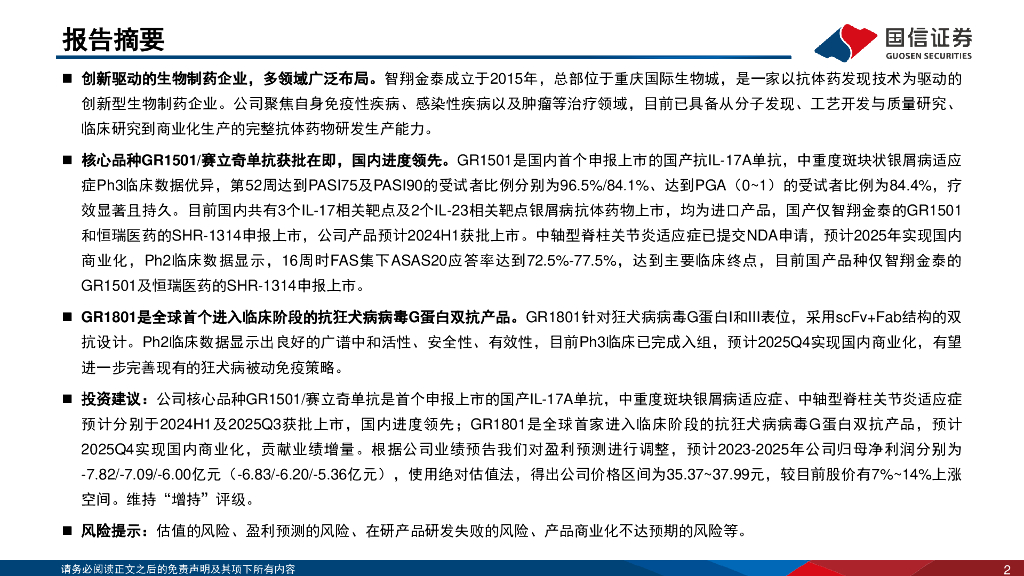 报告摘要

国信证券
GUOSEN SECURITIES

■ 创新驱动的生物制药企业，多领域广泛布局。智翔金泰成立于2015年，总部位于重庆国际生物城，是一家以抗体药发现技术为驱动的创新型生物制药企业。公司聚焦自身免疫性疾病、感染性疾病以及肿瘤等治疗领域，目前已具备从分子发现、工艺开发与质量研究、临床研究到商业化生产的完整抗体药物研发生产能力。

■ 核心品种GR1501/赛立奇单抗获批在即，国内进度领先。GR1501是国内首个申报上市的国产抗IL-17A单抗，中重度斑块状银屑病适应症Ph3临床数据优异，第52周达到PASI75及PASI90的受试者比例分别为96.5%/84.1%、达到PGA（0~1）的受试者比例为84.4%，疗效显著且持久。目前国内共有3个IL-17相关靶点及2个IL-23相关靶点银屑病抗体药物上市，均为进口产品，国产仅智翔金泰的GR1501和恒瑞医药的SHR-1314申报上市，公司产品预计2024H1获批上市。中轴型脊柱关节炎适应症已提交NDA申请，预计2025年实现国内商业化，Ph2临床数据显示，16周时FAS集下ASAS20应答率达到72.5%-77.5%，达到主要临床终点，目前国产品种仅智翔金泰的GR1501及恒瑞医药的SHR-1314申报上市。

■ GR1801是全球首个进入临床阶段的抗狂犬病病毒G蛋白双抗产品。GR1801针对狂犬病病毒G蛋白I和III表位，采用scFv+Fab结构的双抗设计。Ph2临床数据显示出良好的广谱中和活性、安全性、有效性，目前Ph3临床已完成入组，预计2025Q4实现国内商业化，有望进一步完善现有的狂犬病被动免疫策略。

■ 投资建议：公司核心品种GR1501/赛立奇单抗是首个申报上市的国产IL-17A单抗，中重度斑块银屑病适应症、中轴型脊柱关节炎适应症预计分别于2024H1及2025Q3获批上市，国内进度领先；GR1801是全球首家进入临床阶段的抗狂犬病病毒G蛋白双抗产品，预计2025Q4实现国内商业化，贡献业绩增量。根据公司业绩预告我们对盈利预测进行调整，预计2023-2025年公司归母净利润分别为-7.82/-7.09/-6.00亿元（-6.83/-6.20/-5.36亿元），使用绝对估值法，得出公司价格区间为35.37~37.99元，较目前股价有7%~14%上涨空间。维持“增持”评级。

■ 风险提示：估值的风险、盈利预测的风险、在研产品研发失败的风险、产品商业化不达预期的风险等。

请务必阅读正文之后的免责声明及其项下所有内容

2